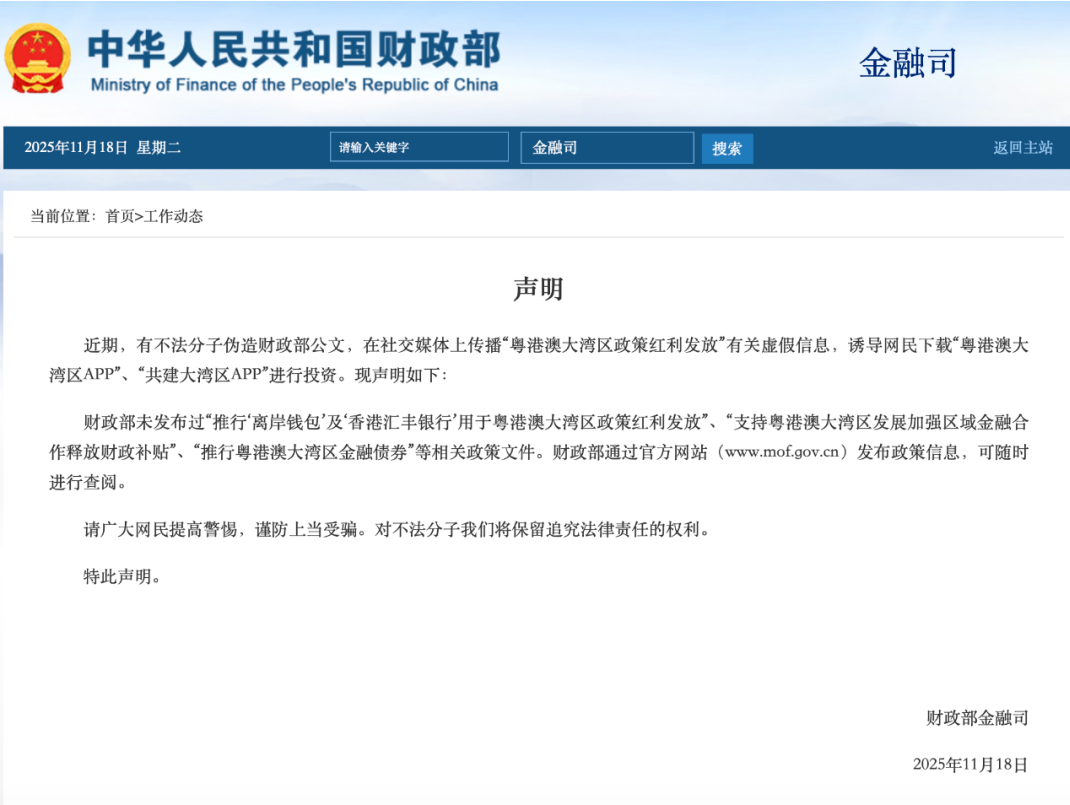 中华人民共和国财政部
Ministry of Finance of the People's Republic of China

金融司

2025年11月18日 星期二 请输入关键字 金融司 搜索 返回主站

当前位置：首页>工作动态

声明

近期，有不法分子伪造财政部公文，在社交媒体上传播“粤港澳大湾区政策红利发放”有关虚假信息，诱导网民下载“粤港澳大湾区APP”、“共建大湾区APP”进行投资。现声明如下：

财政部未发布过“推行‘离岸钱包’及‘香港汇丰银行’用于粤港澳大湾区政策红利发放”、“支持粤港澳大湾区发展加强区域金融合作释放财政补贴”、“推行粤港澳大湾区金融债券”等相关政策文件。财政部通过官方网站（www.mof.gov.cn）发布政策信息，可随时进行查阅。

请广大网民提高警惕，谨防上当受骗。对不法分子我们将保留追究法律责任的权利。

特此声明。

财政部金融司

2025年11月18日